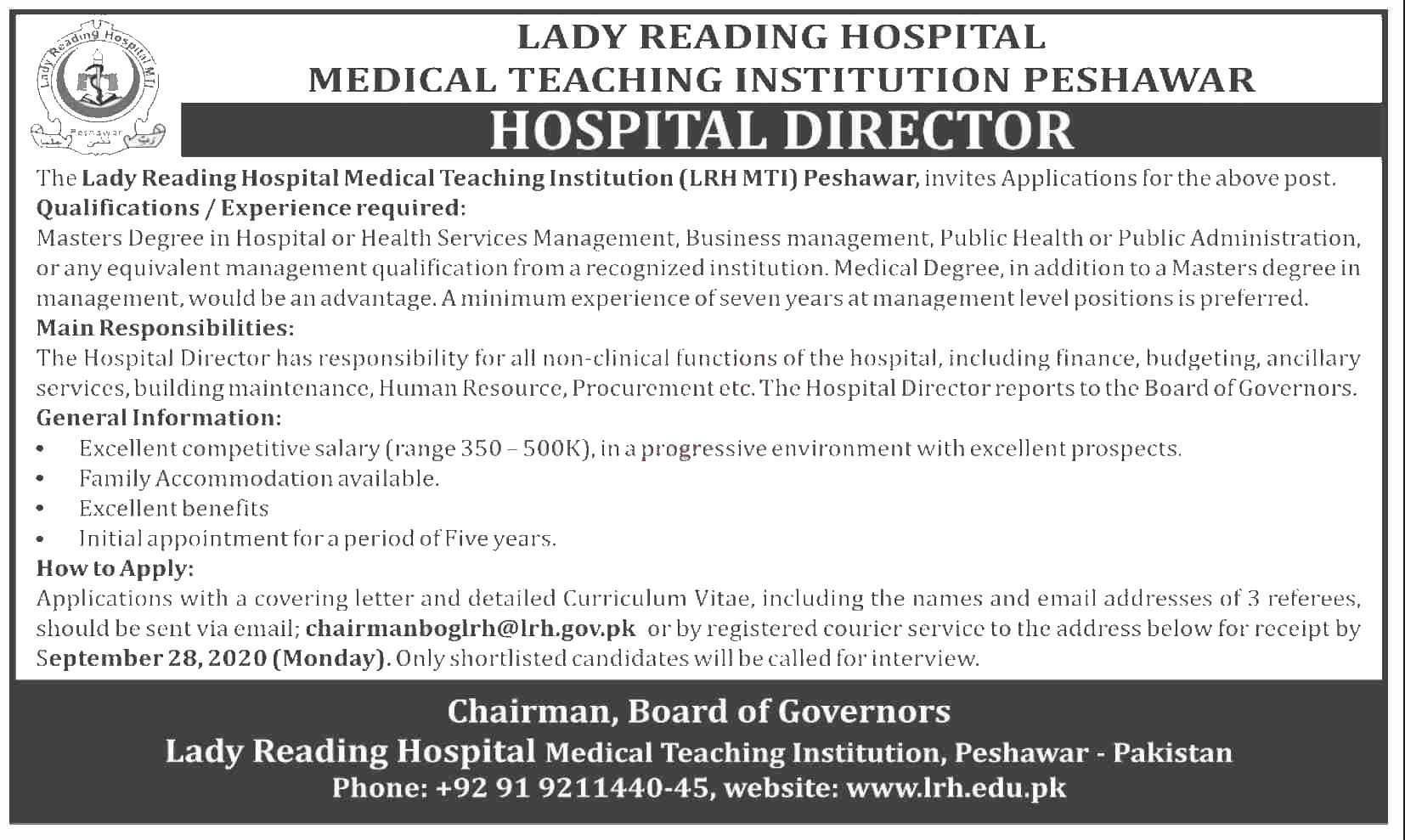 Lady Reading Hospital MTI
Peshawar

LADY READING HOSPITAL
MEDICAL TEACHING INSTITUTION PESHAWAR

HOSPITAL DIRECTOR

The Lady Reading Hospital Medical Teaching Institution (LRH MTI) Peshawar, invites Applications for the above post.

Qualifications / Experience required:
Masters Degree in Hospital or Health Services Management, Business management, Public Health or Public Administration, or any equivalent management qualification from a recognized institution. Medical Degree, in addition to a Masters degree in management, would be an advantage. A minimum experience of seven years at management level positions is preferred.

Main Responsibilities:
The Hospital Director has responsibility for all non-clinical functions of the hospital, including finance, budgeting, ancillary services, building maintenance, Human Resource, Procurement etc. The Hospital Director reports to the Board of Governors.

General Information:
• Excellent competitive salary (range 350 – 500K), in a progressive environment with excellent prospects.
• Family Accommodation available.
• Excellent benefits
• Initial appointment for a period of Five years.

How to Apply:
Applications with a covering letter and detailed Curriculum Vitae, including the names and email addresses of 3 referees, should be sent via email; chairmanboglrh@lrh.gov.pk or by registered courier service to the address below for receipt by September 28, 2020 (Monday). Only shortlisted candidates will be called for interview.

Chairman, Board of Governors
Lady Reading Hospital Medical Teaching Institution, Peshawar - Pakistan
Phone: +92 91 9211440-45, website: www.lrh.edu.pk